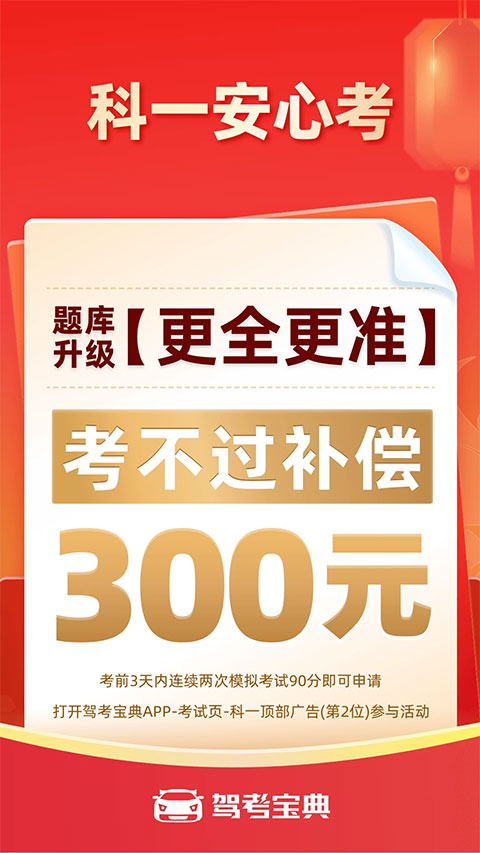 科一安心考

题库升级【更全更准】

考不过补偿

300元

考前3天内连续两次模拟考试90分即可申请

打开驾考宝典APP-考试页-科一顶部广告(第2位)参与活动

驾考宝典